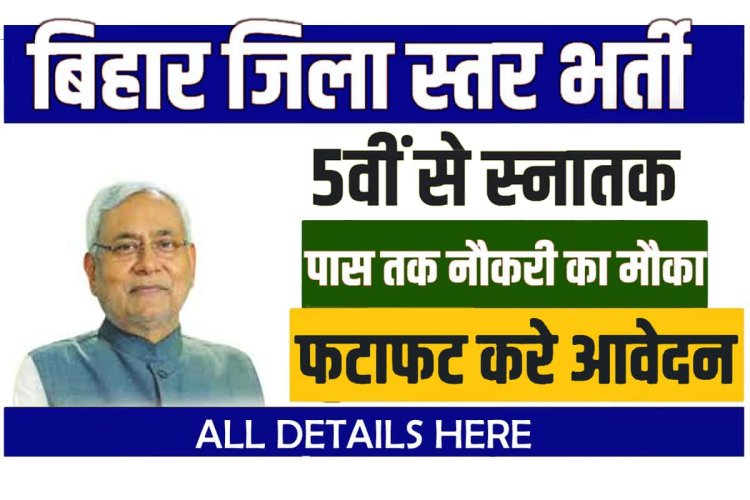 बिहार जिला स्तर भर्ती

5वीं से स्नातक

पास तक नौकरी का मौका

फटाफट करे आवेदन

ALL DETAILS HERE